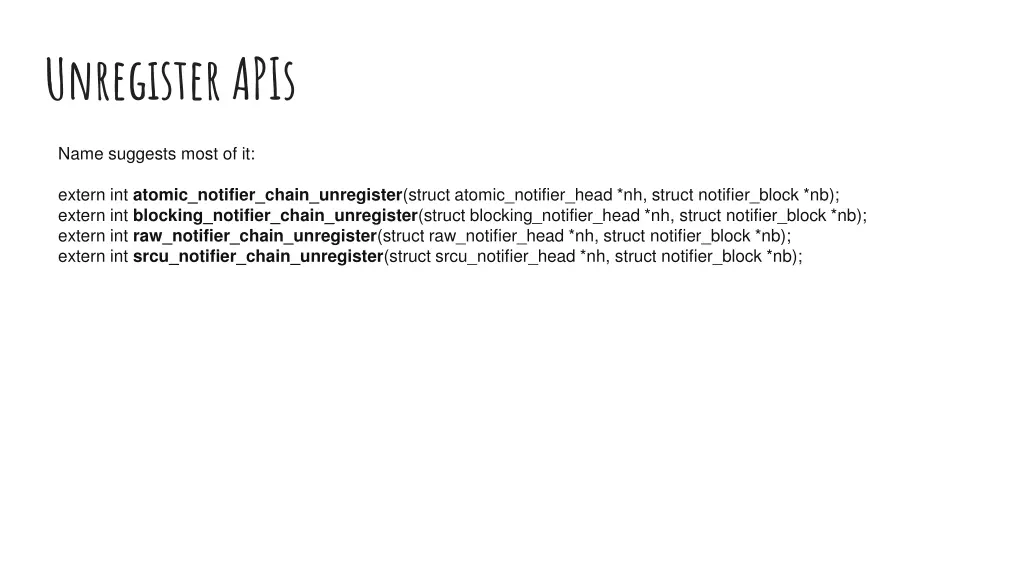 Unregister APIs

Name suggests most of it:

extern int atomic_notifier_chain_unregister(struct atomic_notifier_head *nh, struct notifier_block *nb);
extern int blocking_notifier_chain_unregister(struct blocking_notifier_head *nh, struct notifier_block *nb);
extern int raw_notifier_chain_unregister(struct raw_notifier_head *nh, struct notifier_block *nb);
extern int srcu_notifier_chain_unregister(struct srcu_notifier_head *nh, struct notifier_block *nb);